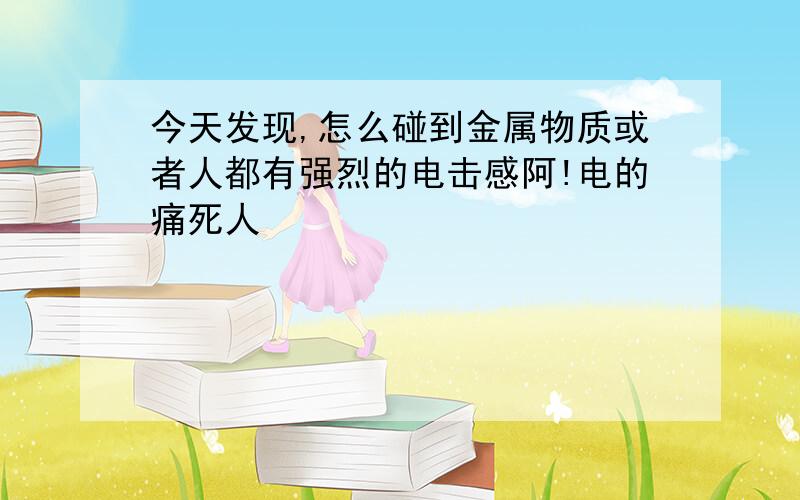 今天发现,怎么碰到金属物质或者人都有强烈的电击感阿!电的痛死人